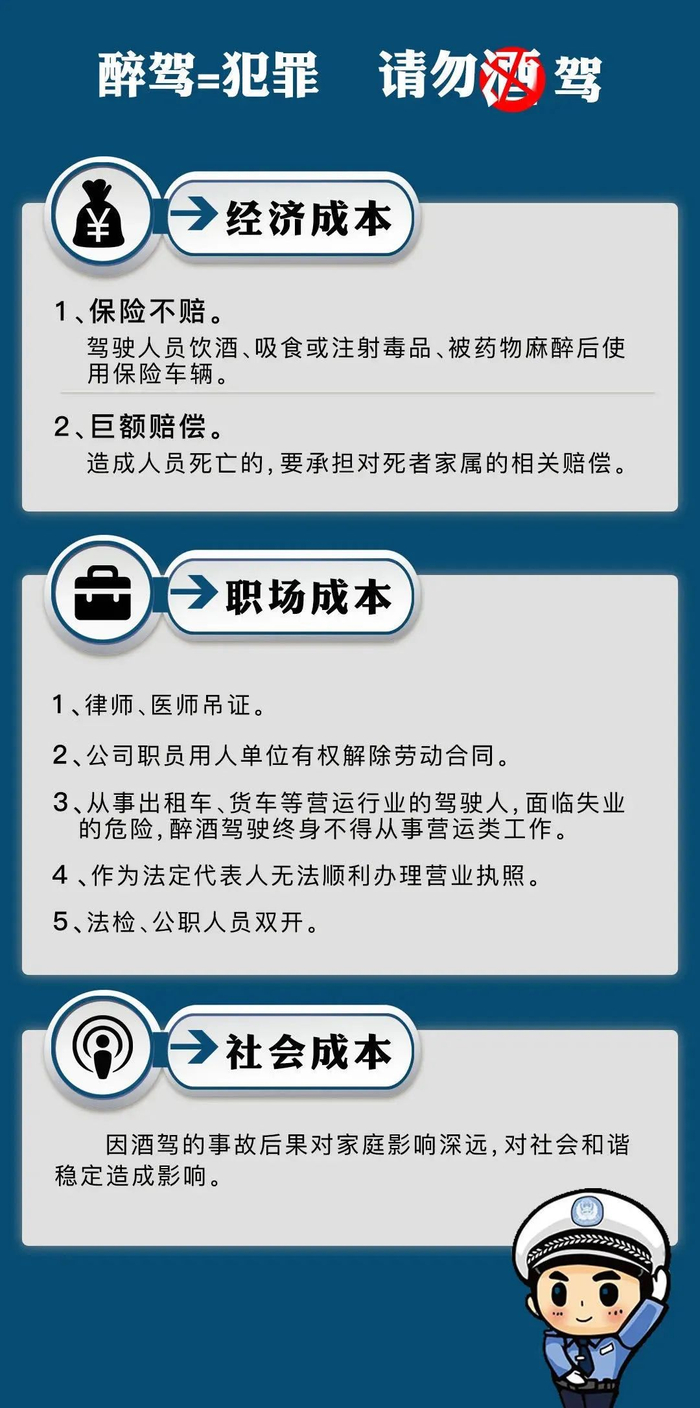 醉驾=犯罪 请勿酒驾

经济成本

1、保险不赔。
驾驶人员饮酒、吸食或注射毒品、被药物麻醉后使用保险车辆。

2、巨额赔偿。
造成人员死亡的,要承担对死者家属的相关赔偿。

职场成本

1、律师、医师吊证。

2、公司职员用人单位有权解除劳动合同。

3、从事出租车、货车等营运行业的驾驶人,面临失业的危险,醉酒驾驶终身不得从事营运类工作。

4、作为法定代表人无法顺利办理营业执照。

5、法检、公职人员双开。

社会成本

因酒驾的事故后果对家庭影响深远,对社会和谐稳定造成影响。